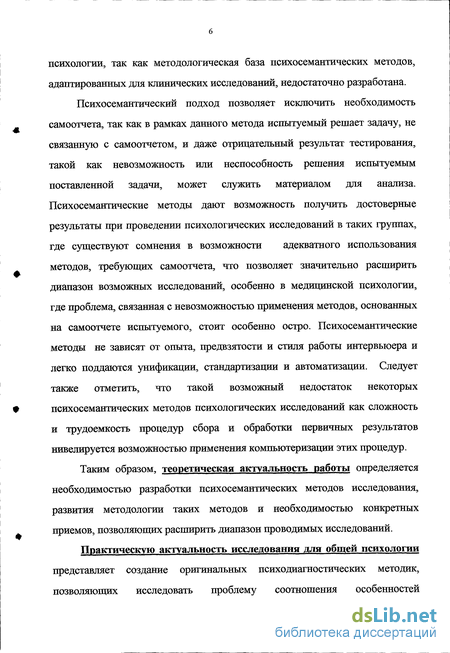 6

психологии, так как методологическая база психосемантических методов, адаптированных для клинических исследований, недостаточно разработана.

Психосемантический подход позволяет исключить необходимость самоотчета, так как в рамках данного метода испытуемый решает задачу, не связанную с самоотчетом, и даже отрицательный результат тестирования, такой как невозможность или неспособность решения испытуемым поставленной задачи, может служить материалом для анализа. Психосемантические методы дают возможность получить достоверные результаты при проведении психологических исследований в таких группах, где существуют сомнения в возможности адекватного использования методов, требующих самоотчета, что позволяет значительно расширить диапазон возможных исследований, особенно в медицинской психологии, где проблема, связанная с невозможностью применения методов, основанных на самоотчете испытуемого, стоит особенно остро. Психосемантические методы не зависят от опыта, предвзятости и стиля работы интервьюера и легко поддаются унификации, стандартизации и автоматизации. Следует также отметить, что такой возможный недостаток некоторых психосемантических методов психологических исследований как сложность и трудоемкость процедур сбора и обработки первичных результатов нивелируется возможностью применения компьютеризации этих процедур.

Таким образом, теоретическая актуальность работы определяется необходимостью разработки психосемантических методов исследования, развития методологии таких методов и необходимостью конкретных приемов, позволяющих расширить диапазон проводимых исследований.

Практическую актуальность исследования для общей психологии представляет создание оригинальных психодиагностических методик, позволяющих исследовать проблему соотношения особенностей

dsLib.net
библиотека диссертаций